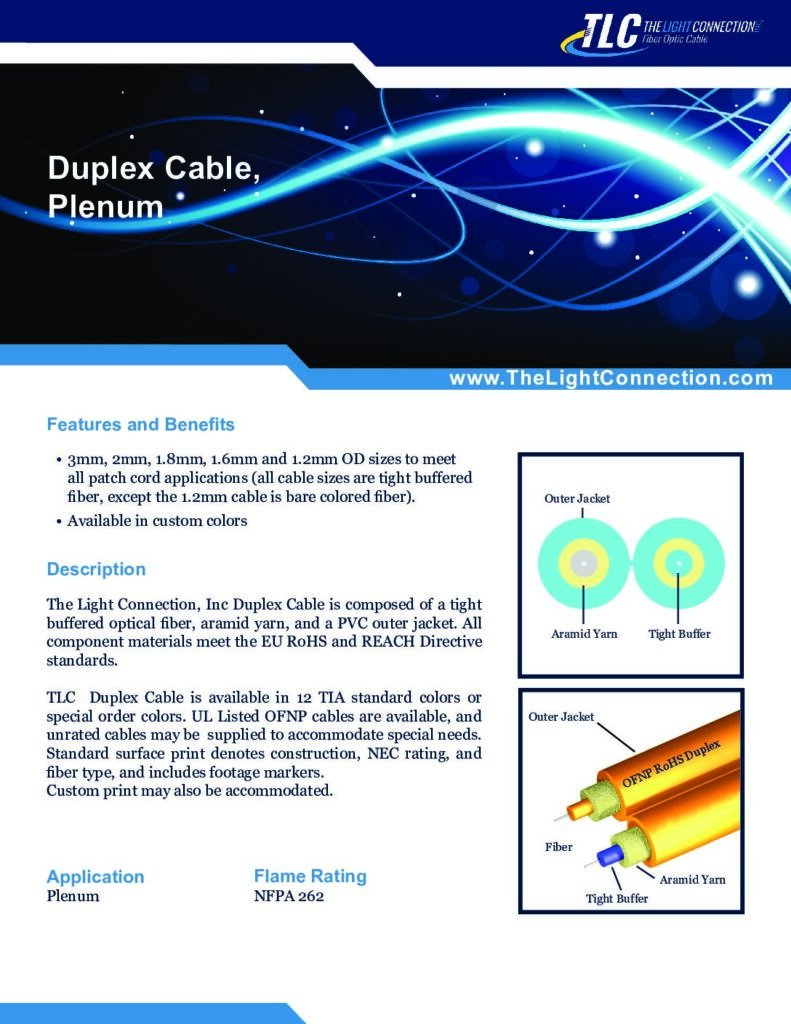 TLC THE LIGHT CONNECTION Fiber Optic Cable

Duplex Cable, Plenum

www.TheLightConnection.com

Features and Benefits

• 3mm, 2mm, 1.8mm, 1.6mm and 1.2mm OD sizes to meet all patch cord applications (all cable sizes are tight buffered fiber, except the 1.2mm cable is bare colored fiber).
• Available in custom colors

Description

The Light Connection, Inc Duplex Cable is composed of a tight buffered optical fiber, aramid yarn, and a PVC outer jacket. All component materials meet the EU RoHS and REACH Directive standards.

TLC Duplex Cable is available in 12 TIA standard colors or special order colors. UL Listed OFNP cables are available, and unrated cables may be supplied to accommodate special needs. Standard surface print denotes construction, NEC rating, and fiber type, and includes footage markers.
Custom print may also be accommodated.

Application
Plenum

Flame Rating
NFPA 262

Outer Jacket
Aramid Yarn
Tight Buffer

Outer Jacket
OFNP RoHS Duplex
Fiber
Aramid Yarn
Tight Buffer